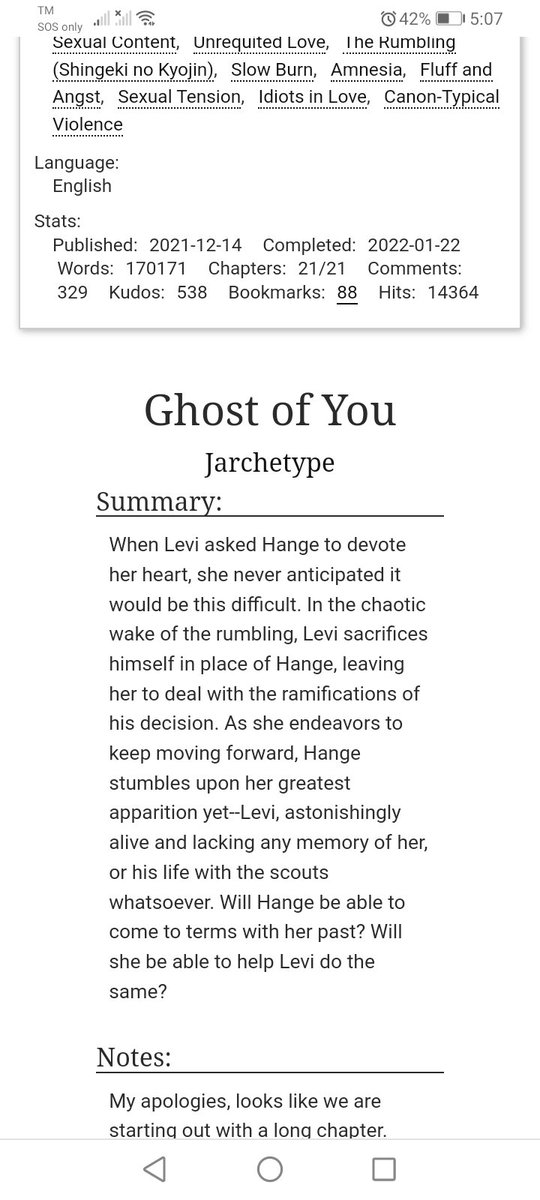 TM
SOS only

42% 5:07

Sexual Content, Unrequited Love, The Rumbling (Shingeki no Kyojin), Slow Burn, Amnesia, Fluff and Angst, Sexual Tension, Idiots in Love, Canon-Typical Violence

Language:
English

Stats:
Published: 2021-12-14 Completed: 2022-01-22 Words: 170171 Chapters: 21/21 Comments: 329 Kudos: 538 Bookmarks: 88 Hits: 14364

Ghost of You

Jarchetype

Summary:

When Levi asked Hange to devote her heart, she never anticipated it would be this difficult. In the chaotic wake of the rumbling, Levi sacrifices himself in place of Hange, leaving her to deal with the ramifications of his decision. As she endeavors to keep moving forward, Hange stumbles upon her greatest apparition yet--Levi, astonishingly alive and lacking any memory of her, or his life with the scouts whatsoever. Will Hange be able to come to terms with her past? Will she be able to help Levi do the same?

Notes:

My apologies, looks like we are starting out with a long chapter.